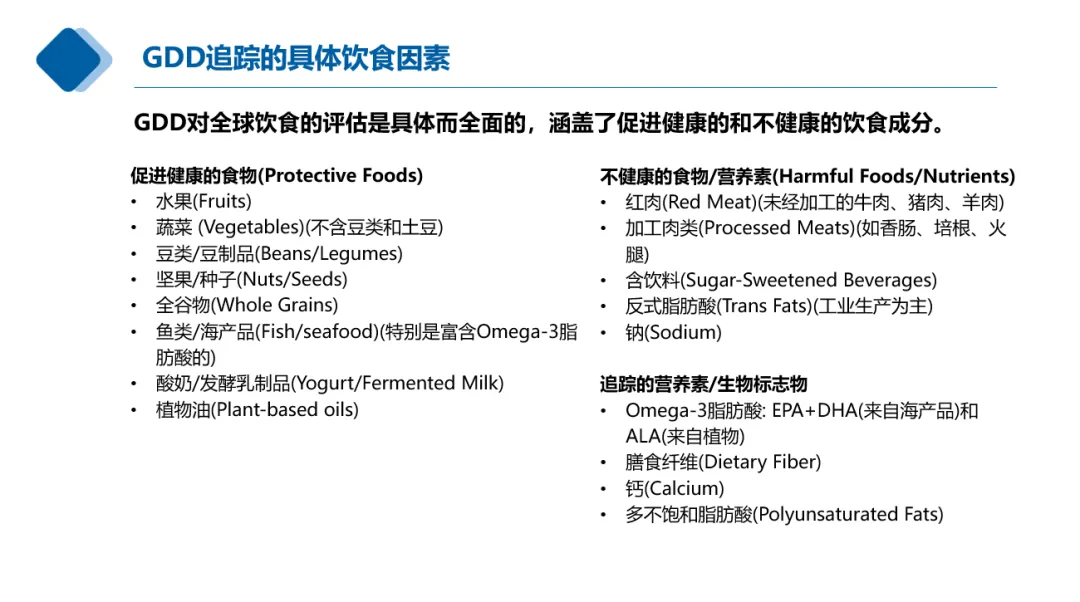 GDD追踪的具体饮食因素

GDD对全球饮食的评估是具体而全面的，涵盖了促进健康的和不健康的饮食成分。

促进健康的食物(Protective Foods)
• 水果(Fruits)
• 蔬菜 (Vegetables)(不含豆类和土豆)
• 豆类/豆制品(Beans/Legumes)
• 坚果/种子(Nuts/Seeds)
• 全谷物(Whole Grains)
• 鱼类/海产品(Fish/seafood)(特别是富含Omega-3脂肪酸的)
• 酸奶/发酵乳制品(Yogurt/Fermented Milk)
• 植物油(Plant-based oils)

不健康的食物/营养素(Harmful Foods/Nutrients)
• 红肉(Red Meat)(未经加工的牛肉、猪肉、羊肉)
• 加工肉类(Processed Meats)(如香肠、培根、火腿)
• 含饮料(Sugar-Sweetened Beverages)
• 反式脂肪酸(Trans Fats)(工业生产为主)
• 钠(Sodium)

追踪的营养素/生物标志物
• Omega-3脂肪酸: EPA+DHA(来自海产品)和ALA(来自植物)
• 膳食纤维(Dietary Fiber)
• 钙(Calcium)
• 多不饱和脂肪酸(Polyunsaturated Fats)